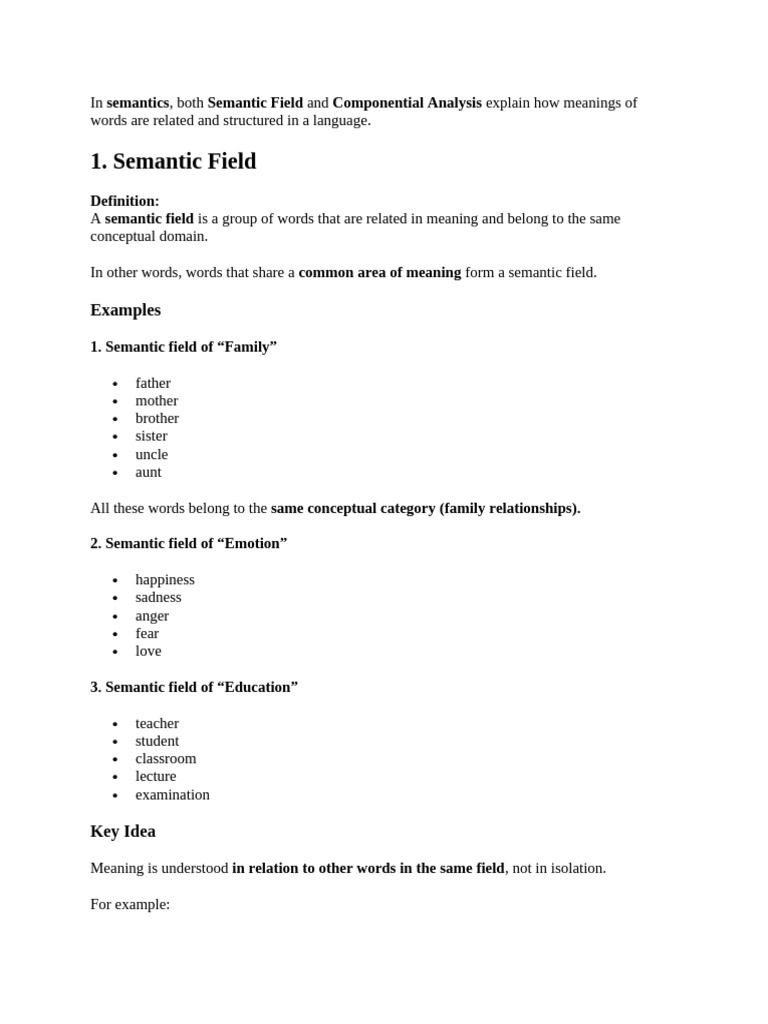 In semantics, both Semantic Field and Componential Analysis explain how meanings of words are related and structured in a language.

1. Semantic Field

Definition:
A semantic field is a group of words that are related in meaning and belong to the same conceptual domain.

In other words, words that share a common area of meaning form a semantic field.

Examples

1. Semantic field of "Family"

• father
• mother
• brother
• sister
• uncle
• aunt

All these words belong to the same conceptual category (family relationships).

2. Semantic field of "Emotion"

• happiness
• sadness
• anger
• fear
• love

3. Semantic field of "Education"

• teacher
• student
• classroom
• lecture
• examination

Key Idea

Meaning is understood in relation to other words in the same field, not in isolation.

For example: